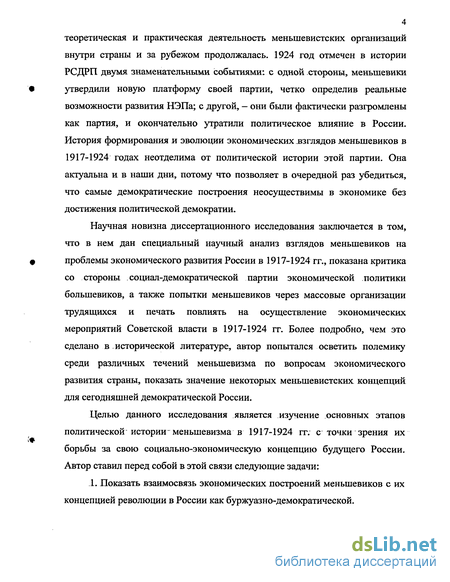 4

теоретическая и практическая деятельность меньшевистских организаций внутри страны и за рубежом продолжалась. 1924 год отмечен в истории РСДРП двумя знаменательными событиями: с одной стороны, меньшевики утвердили новую платформу своей партии, четко определив реальные возможности развития НЭПа; с другой, – они были фактически разгромлены как партия, и окончательно утратили политическое влияние в России. История формирования и эволюции экономических взглядов меньшевиков в 1917-1924 годах неотделима от политической истории этой партии. Она актуальна и в наши дни, потому что позволяет в очередной раз убедиться, что самые демократические построения неосуществимы в экономике без достижения политической демократии.

Научная новизна диссертационного исследования заключается в том, что в нем дан специальный научный анализ взглядов меньшевиков на проблемы экономического развития России в 1917-1924 гг., показана критика со стороны социал-демократической партии экономической политики большевиков, а также попытки меньшевиков через массовые организации трудящихся и печать повлиять на осуществление экономических мероприятий Советской власти в 1917-1924 гг. Более подробно, чем это сделано в исторической литературе, автор попытался осветить полемику среди различных течений меньшевизма по вопросам экономического развития страны, показать значение некоторых меньшевистских концепций для сегодняшней демократической России.

Целью данного исследования является изучение основных этапов политической истории меньшевизма в 1917-1924 гг. с точки зрения их борьбы за свою социально-экономическую концепцию будущего России. Автор ставил перед собой в этой связи следующие задачи:

1. Показать взаимосвязь экономических построений меньшевиков с их концепцией революции в России как буржуазно-демократической.

dsLib.net
библиотека диссертаций